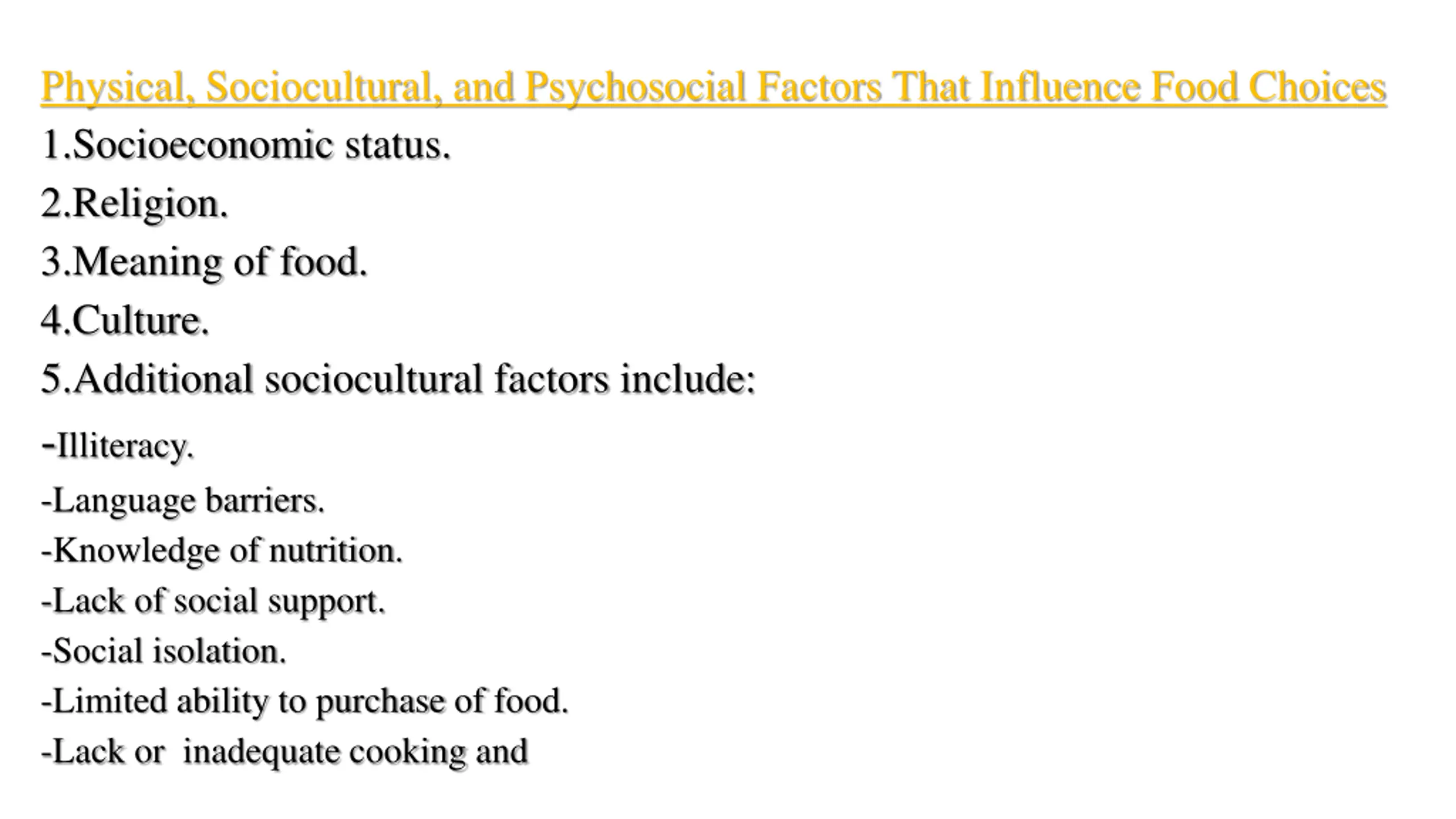 Physical, Sociocultural, and Psychosocial Factors That Influence Food Choices

1.Socioeconomic status.

2.Religion.

3.Meaning of food.

4.Culture.

5.Additional sociocultural factors include:

-Illiteracy.

-Language barriers.

-Knowledge of nutrition.

-Lack of social support.

-Social isolation.

-Limited ability to purchase of food.

-Lack or inadequate cooking and